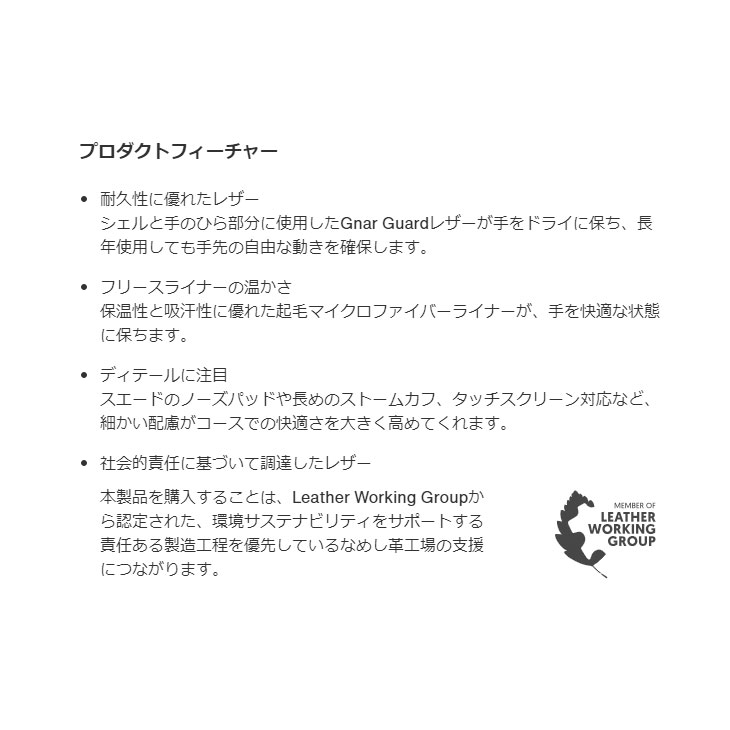 プロダクトフィーチャー

• 耐久性に優れたレザー
シェルと手のひら部分に使用したGnar Guardレザーが手をドライに保ち、長年使用しても手先の自由な動きを確保します。

• フリースライナーの温かさ
保温性と吸汗性に優れた起毛マイクロファイバーライナーが、手を快適な状態に保ちます。

• ディテールに注目
スエードのノーズパッドや長めのストームカフ、タッチスクリーン対応など、細かい配慮がコースでの快適さを大きく高めてくれます。

• 社会的責任に基づいて調達したレザー
本製品を購入することは、Leather Working Groupから認定された、環境サステナビリティをサポートする責任ある製造工程を優先しているなめし革工場の支援につながります。

MEMBER OF
LEATHER
WORKING
GROUP